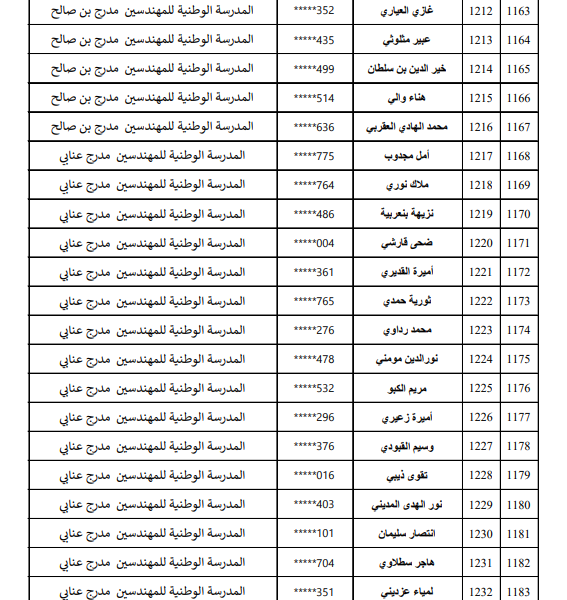 | 1163 | 1212 | غازي العياري | 352***** | المدرسة الوطنية للمهندسين مدرج بن صالح |
|---|---|---|---|---|
| 1164 | 1213 | عبير مثلوثي | 435***** | المدرسة الوطنية للمهندسين مدرج بن صالح |
| 1165 | 1214 | خير الدين بن سلطان | 499***** | المدرسة الوطنية للمهندسين مدرج بن صالح |
| 1166 | 1215 | هناء والي | 514***** | المدرسة الوطنية للمهندسين مدرج بن صالح |
| 1167 | 1216 | محمد الهادي العقربي | 636***** | المدرسة الوطنية للمهندسين مدرج بن صالح |
| 1168 | 1217 | أمل مجدوب | 775***** | المدرسة الوطنية للمهندسين مدرج عنابي |
| 1169 | 1218 | ملاك نوري | 764***** | المدرسة الوطنية للمهندسين مدرج عنابي |
| 1170 | 1219 | نزيهة بنعربية | 486***** | المدرسة الوطنية للمهندسين مدرج عنابي |
| 1171 | 1220 | ضحى قارشي | 004***** | المدرسة الوطنية للمهندسين مدرج عنابي |
| 1172 | 1221 | أميرة القديري | 361***** | المدرسة الوطنية للمهندسين مدرج عنابي |
| 1173 | 1222 | ثورية حمدي | 765***** | المدرسة الوطنية للمهندسين مدرج عنابي |
| 1174 | 1223 | محمد رداوي | 276***** | المدرسة الوطنية للمهندسين مدرج عنابي |
| 1175 | 1224 | نورالدين مومني | 478***** | المدرسة الوطنية للمهندسين مدرج عنابي |
| 1176 | 1225 | مريم الكبو | 532***** | المدرسة الوطنية للمهندسين مدرج عنابي |
| 1177 | 1226 | أميرة زعيري | 296***** | المدرسة الوطنية للمهندسين مدرج عنابي |
| 1178 | 1227 | وسيم القبودي | 376***** | المدرسة الوطنية للمهندسين مدرج عنابي |
| 1179 | 1228 | تقوى ذيبي | 016***** | المدرسة الوطنية للمهندسين مدرج عنابي |
| 1180 | 1229 | نور الهدى المديني | 403***** | المدرسة الوطنية للمهندسين مدرج عنابي |
| 1181 | 1230 | انتصار سليمان | 101***** | المدرسة الوطنية للمهندسين مدرج عنابي |
| 1182 | 1231 | هاجر سطلاوي | 704***** | المدرسة الوطنية للمهندسين مدرج عنابي |
| 1183 | 1232 | لمياء عزديني | 351***** | المدرسة الوطنية للمهندسين مدرج عنابي |